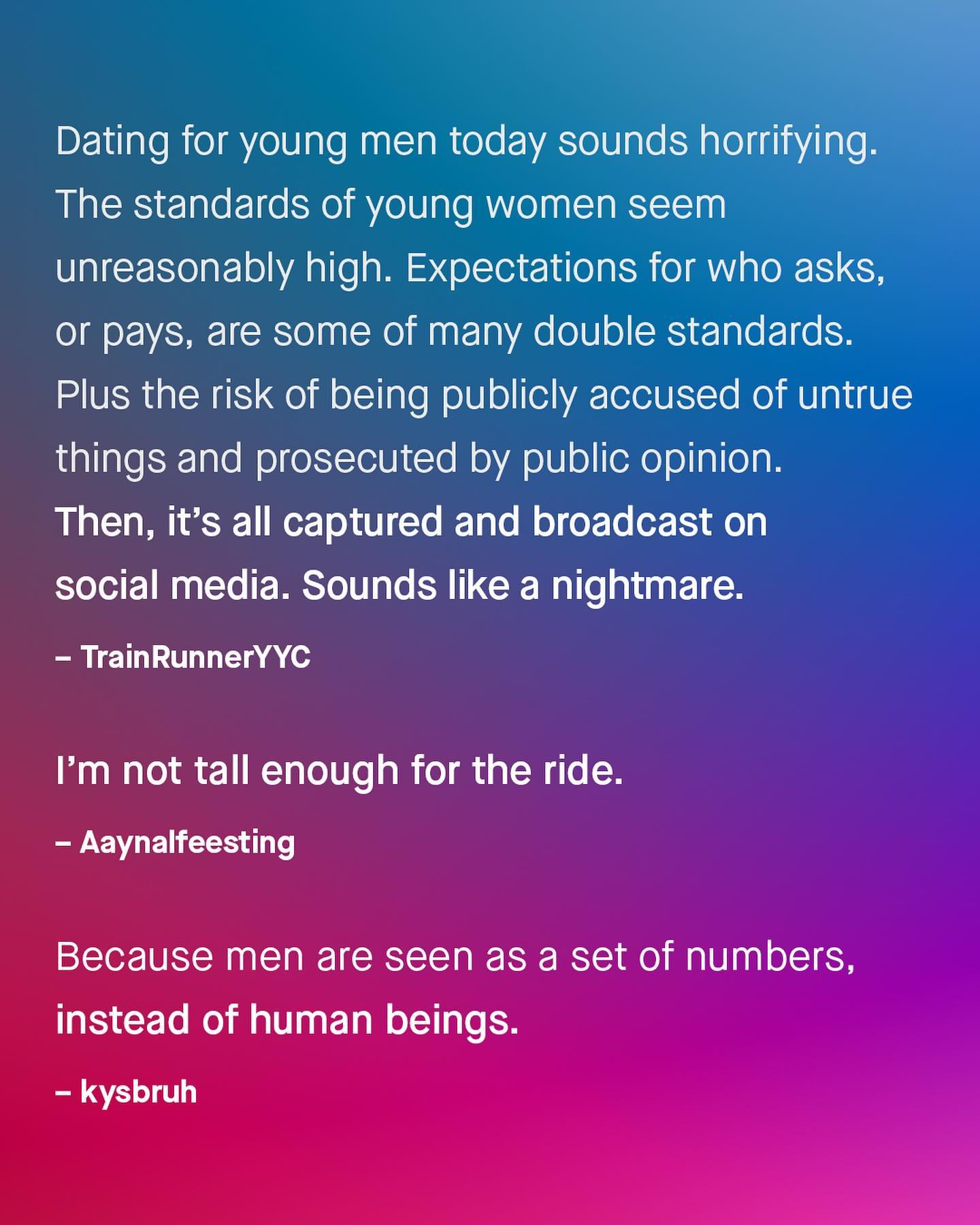 Dating for young men today sounds horrifying. The standards of young women seem unreasonably high. Expectations for who asks, or pays, are some of many double standards. Plus the risk of being publicly accused of untrue things and prosecuted by public opinion. Then, it's all captured and broadcast on social media. Sounds like a nightmare.

– TrainRunnerYYC

I'm not tall enough for the ride.

– Aaynalfeesting

Because men are seen as a set of numbers, instead of human beings.

– kysbruh